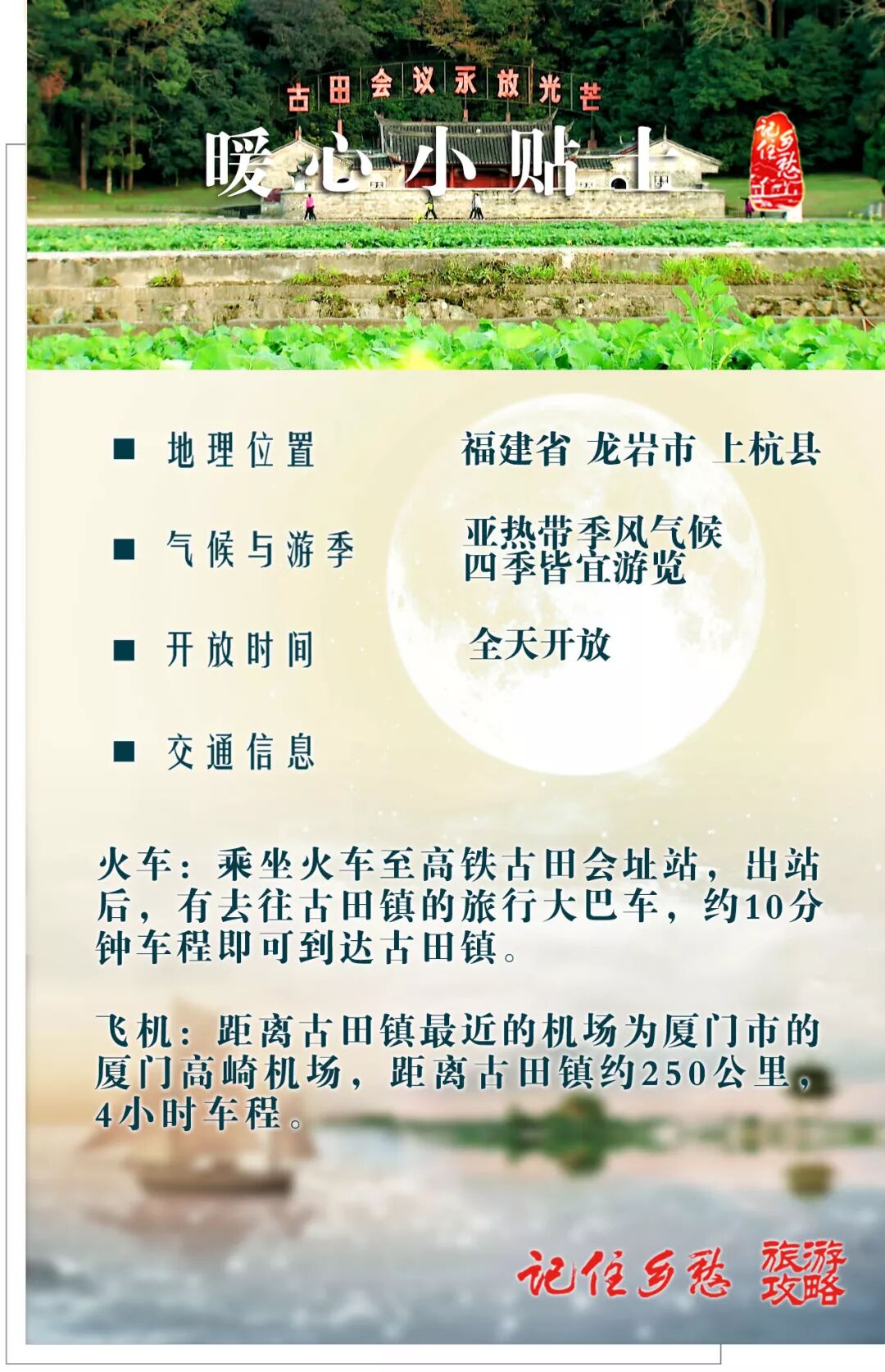 古田会议永放光芒

暖心小贴士

记住乡愁

■ 地理位置 福建省 龙岩市 上杭县

■ 气候与游季 亚热带季风气候 四季皆宜游览

■ 开放时间 全天开放

■ 交通信息

火车：乘坐火车至高铁古田会址站，出站后，有去往古田镇的旅行大巴车，约10分钟车程即可到达古田镇。

飞机：距离古田镇最近的机场为厦门市的厦门高崎机场，距离古田镇约250公里，4小时车程。

记住乡愁 旅游攻略